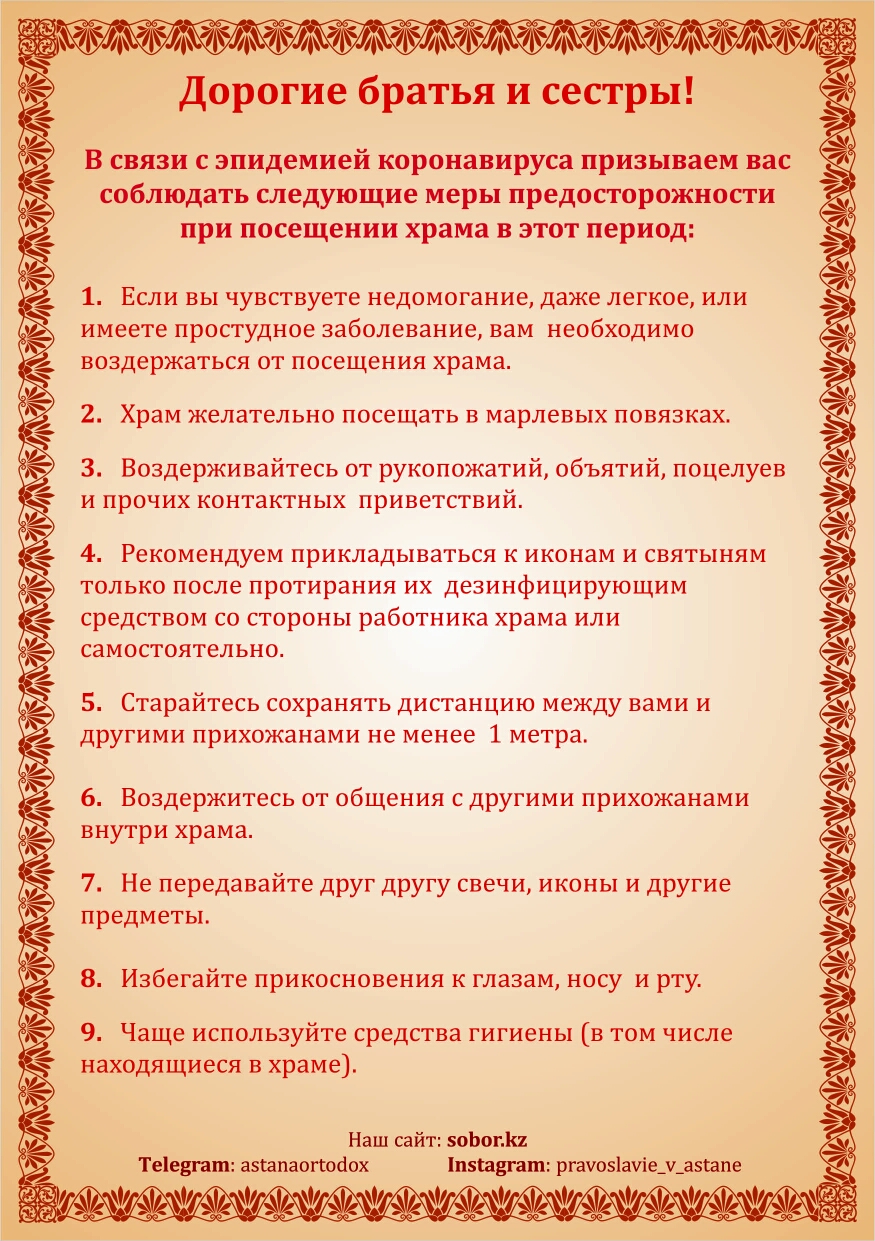 Дорогие братья и сестры!

В связи с эпидемией коронавируса призываем вас соблюдать следующие меры предосторожности при посещении храма в этот период:

1. Если вы чувствуете недомогание, даже легкое, или имеете простудное заболевание, вам необходимо воздержаться от посещения храма.

2. Храм желательно посещать в марлевых повязках.

3. Воздерживайтесь от рукопожатий, объятий, поцелуев и прочих контактных приветствий.

4. Рекомендуем прикладываться к иконам и святыням только после протирания их дезинфицирующим средством со стороны работника храма или самостоятельно.

5. Старайтесь сохранять дистанцию между вами и другими прихожанами не менее 1 метра.

6. Воздержитесь от общения с другими прихожанами внутри храма.

7. Не передавайте друг другу свечи, иконы и другие предметы.

8. Избегайте прикосновения к глазам, носу и рту.

9. Чаще используйте средства гигиены (в том числе находящиеся в храме).

Наш сайт: sobor.kz
Telegram: astanaortodox Instagram: pravoslavie_v_astane